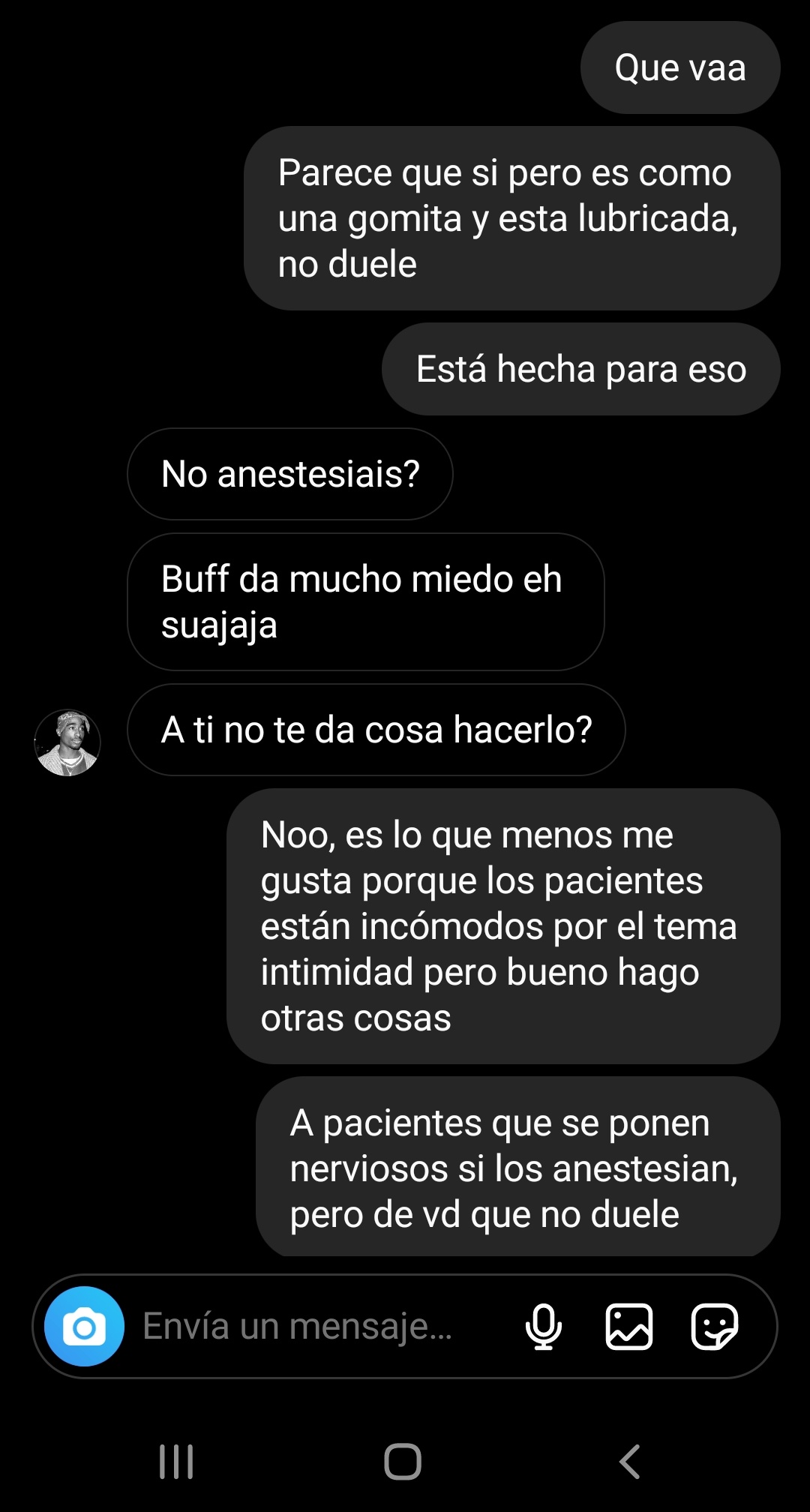 Que vaa

Parece que si pero es como una gomita y esta lubricada, no duele

Está hecha para eso

No anestesiais?

Buff da mucho miedo eh suajaja

A ti no te da cosa hacerlo?

Noo, es lo que menos me gusta porque los pacientes están incómodos por el tema intimidad pero bueno hago otras cosas

A pacientes que se ponen nerviosos si los anestesian, pero de vd que no duele

Envía un mensaje...